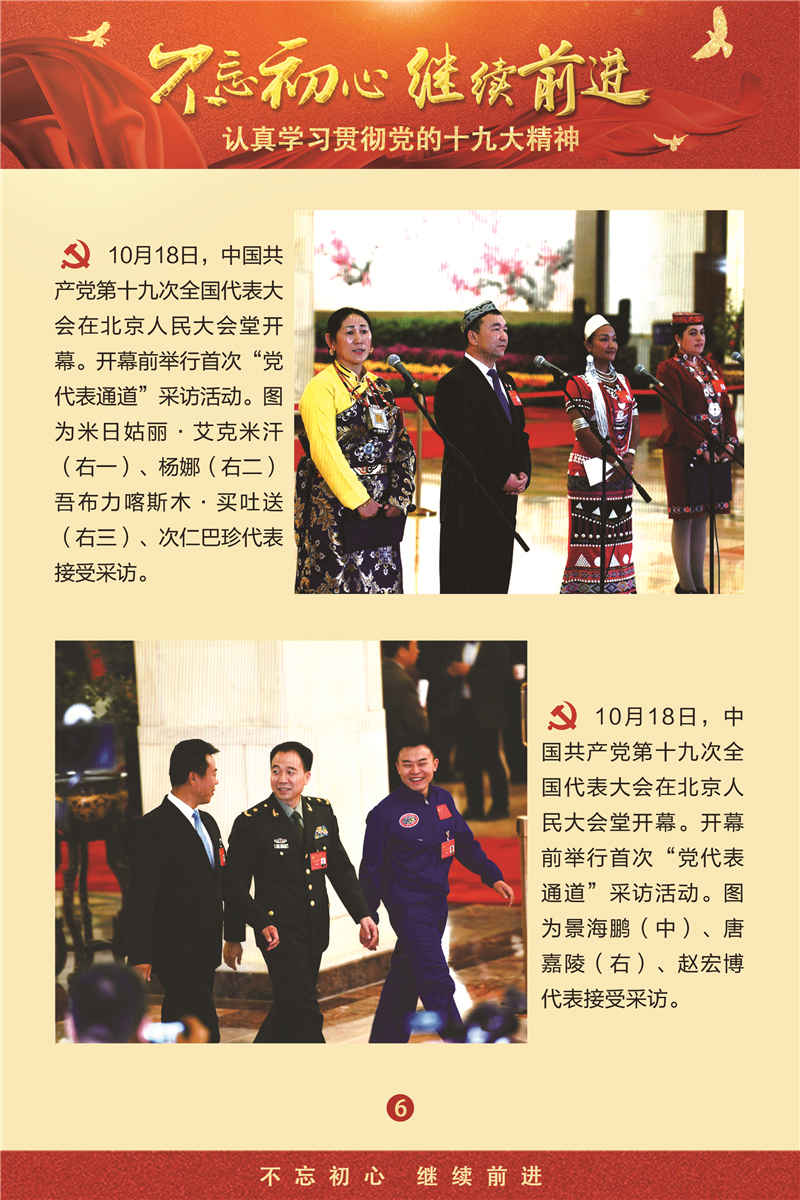 不忘初心 继续前进

认真学习贯彻党的十九大精神

10月18日，中国共产党第十九次全国代表大会在北京人民大会堂开幕。开幕前举行首次“党代表通道”采访活动。图为米日姑丽·艾克米汗（右一）、杨娜（右二）吾布力喀斯木·买吐送（右三）、次仁巴珍代表接受采访。

10月18日，中国共产党第十九次全国代表大会在北京人民大会堂开幕。开幕前举行首次“党代表通道”采访活动。图为景海鹏（中）、唐嘉陵（右）、赵宏博代表接受采访。

6

不忘初心 继续前进